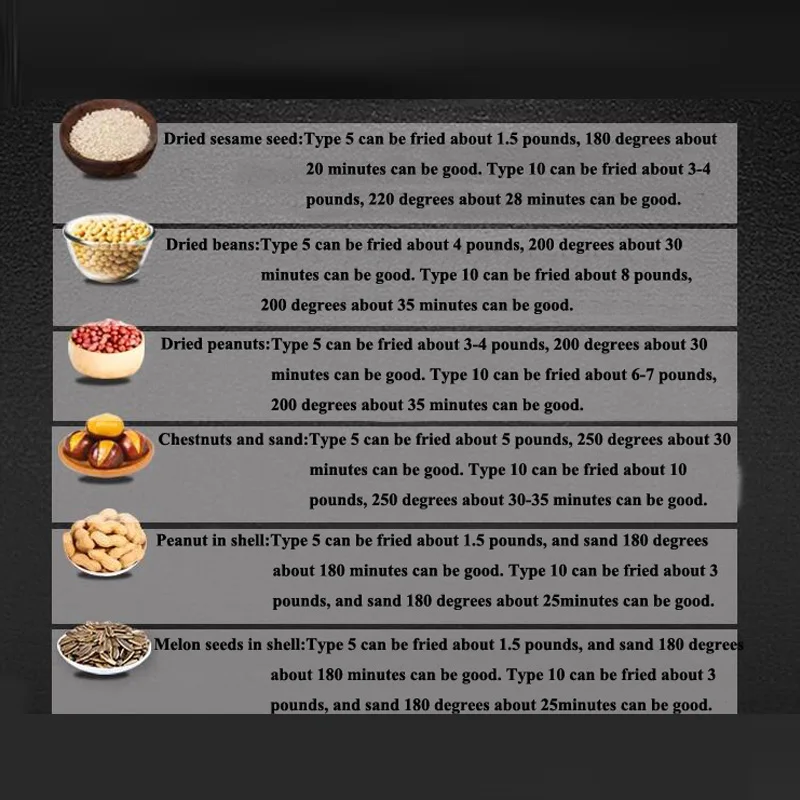 Dried sesame seed:Type 5 can be fried about 1.5 pounds, 180 degrees about 20 minutes can be good. Type 10 can be fried about 3-4 pounds, 220 degrees about 28 minutes can be good.

Dried beans:Type 5 can be fried about 4 pounds, 200 degrees about 30 minutes can be good. Type 10 can be fried about 8 pounds, 200 degrees about 35 minutes can be good.

Dried peanuts:Type 5 can be fried about 3-4 pounds, 200 degrees about 30 minutes can be good. Type 10 can be fried about 6-7 pounds, 200 degrees about 35 minutes can be good.

Chestnuts and sand:Type 5 can be fried about 5 pounds, 250 degrees about 30 minutes can be good. Type 10 can be fried about 10 pounds, 250 degrees about 30-35 minutes can be good.

Peanut in shell:Type 5 can be fried about 1.5 pounds, and sand 180 degrees about 180 minutes can be good. Type 10 can be fried about 3 pounds, and sand 180 degrees about 25minutes can be good.

Melon seeds in shell:Type 5 can be fried about 1.5 pounds, and sand 180 degrees about 180 minutes can be good. Type 10 can be fried about 3 pounds, and sand 180 degrees about 25minutes can be good.